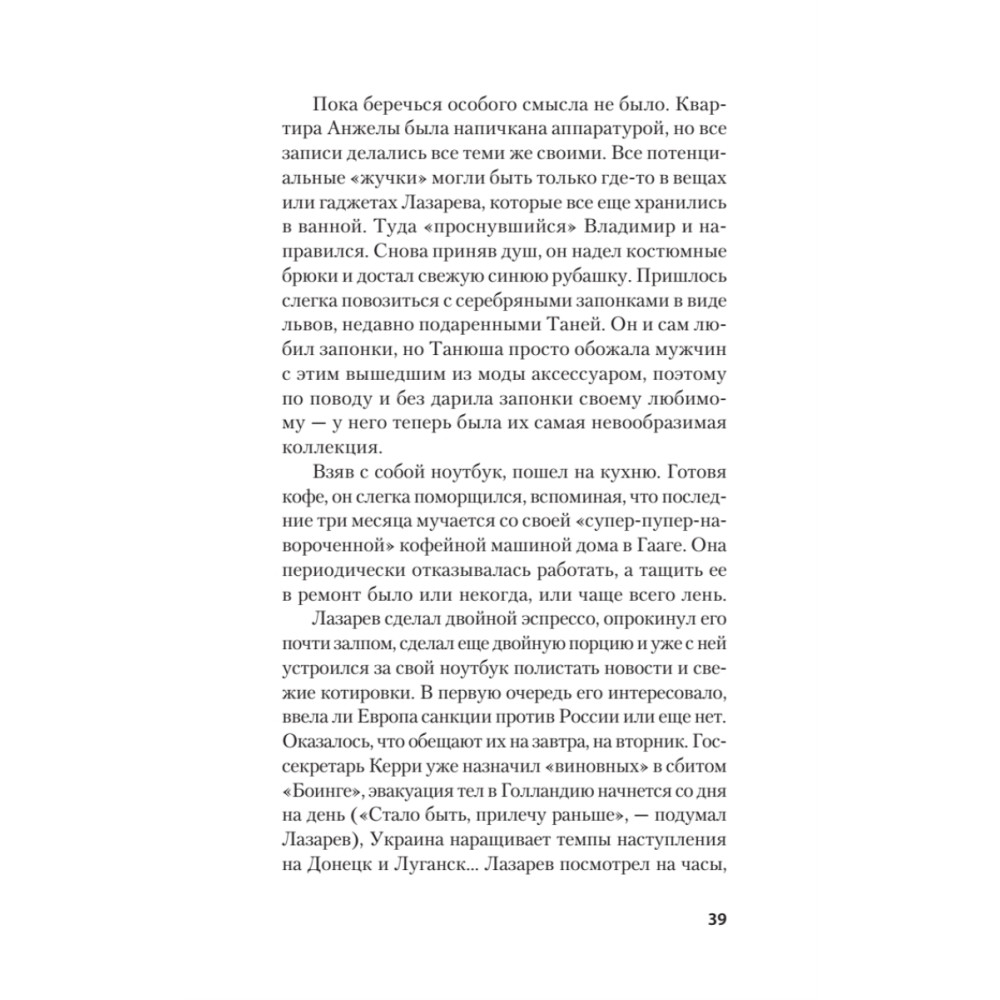 Пока беречься особого смысла не было. Квартира Анжелы была напичкана аппаратурой, но все записи делались все теми же своими. Все потенциальные «жучки» могли быть только где-то в вещах или гаджетах Лазарева, которые все еще хранились в ванной. Туда «проснувшийся» Владимир и направился. Снова приняв душ, он надел костюмные брюки и достал свежую синюю рубашку. Пришлось слегка повозиться с серебряными запонками в виде львов, недавно подаренными Таней. Он и сам любил запонки, но Танюша просто обожала мужчин с этим вышедшим из моды аксессуаром, поэтому по поводу и без дарила запонки своему любимому — у него теперь была их самая невообразимая коллекция.

Взяв с собой ноутбук, пошел на кухню. Готовя кофе, он слегка поморщился, вспоминая, что последние три месяца мучается со своей «супер-пупер-навороченной» кофейной машиной дома в Гааге. Она периодически отказывалась работать, а тащить ее в ремонт было или некогда, или чаще всего лень.

Лазарев сделал двойной эспрессо, опрокинул его почти залпом, сделал еще двойную порцию и уже с ней устроился за свой ноутбук полистать новости и свежие котировки. В первую очередь его интересовало, ввела ли Европа санкции против России или еще нет. Оказалось, что обещают их на завтра, на вторник. Госсекретарь Керри уже назначил «виновных» в сбитом «Боинге», эвакуация тел в Голландию начнется со дня на день («Стало быть, прилечу раньше», — подумал Лазарев), Украина наращивает темпы наступления на Донецк и Луганск... Лазарев посмотрел на часы,

39